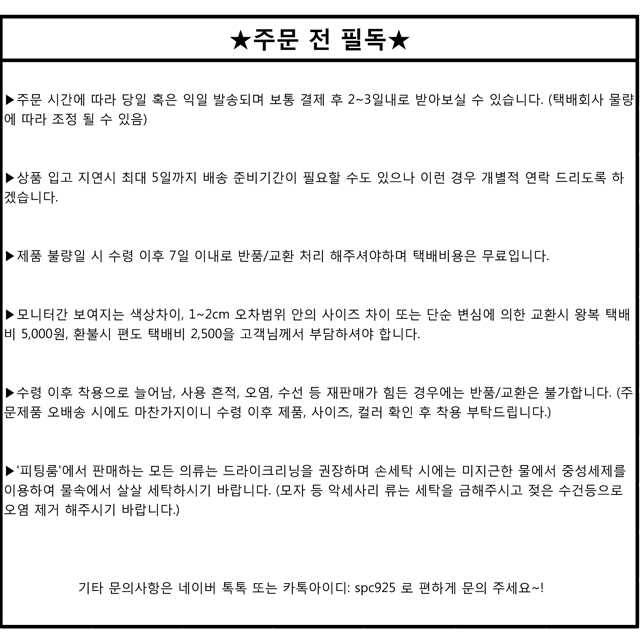 ★주문 전 필독★

▶주문 시간에 따라 당일 혹은 익일 발송되며 보통 결제 후 2~3일내로 받아보실 수 있습니다. (택배회사 물량에 따라 조정 될 수 있음)

▶상품 입고 지연시 최대 5일까지 배송 준비기간이 필요할 수도 있으나 이런 경우 개별적 연락 드리도록 하겠습니다.

▶제품 불량일 시 수령 이후 7일 이내로 반품/교환 처리 해주셔야하며 택배비용은 무료입니다.

▶모니터간 보여지는 색상차이, 1~2cm 오차범위 안의 사이즈 차이 또는 단순 변심에 의한 교환시 왕복 택배비 5,000원, 환불시 편도 택배비 2,500을 고객님께서 부담하셔야 합니다.

▶수령 이후 착용으로 늘어남, 사용 흔적, 오염, 수선 등 재판매가 힘든 경우에는 반품/교환은 불가합니다. (주문제품 오배송 시에도 마찬가지이니 수령 이후 제품, 사이즈, 컬러 확인 후 착용 부탁드립니다.)

▶'피팅룸'에서 판매하는 모든 의류는 드라이크리닝을 권장하며 손세탁 시에는 미지근한 물에서 중성세제를 이용하여 물속에서 살살 세탁하시기 바랍니다. (모자 등 악세사리 류는 세탁을 금해주시고 젖은 수건등으로 오염 제거 해주시기 바랍니다.)

기타 문의사항은 네이버 톡톡 또는 카톡아이디: spc925 로 편하게 문의 주세요~!